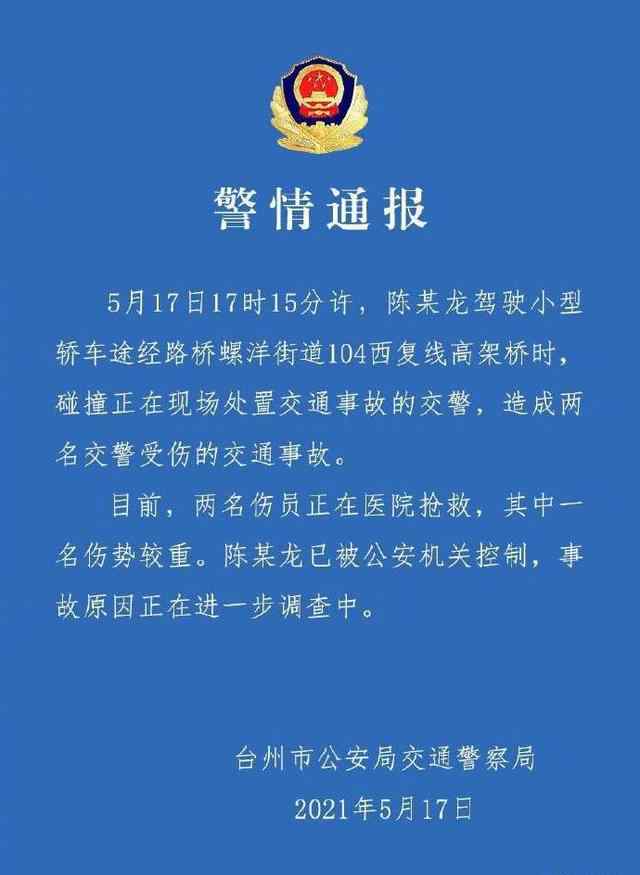 警情通报

5月17日17时15分许，陈某龙驾驶小型轿车途经路桥螺洋街道104西复线高架桥时，碰撞正在现场处置交通事故的交警，造成两名交警受伤的交通事故。

目前，两名伤员正在医院抢救，其中一名伤势较重。陈某龙已被公安机关控制，事故原因正在进一步调查中。

台州市公安局交通警察局

2021年5月17日